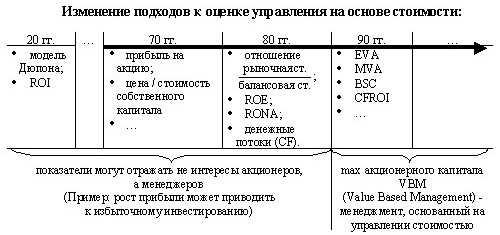 Изменение подходов к оценке управления на основе стоимости:

| 20 гг. | … | 70 гг. | 80 гг. | 90 гг. | … |
|---|---|---|---|---|---|
| • модель Дюпона; • ROI | | • прибыль на акцию; • цена / стоимость собственного капитала • … | • отношение $\frac{\text{рыночная ст.}}{\text{балансовая ст.}}$; • ROE; • RONA; • денежные потоки (CF). | • EVA • MVA • BSC • CFROI • … | |

показатели могут отражать не интересы акционеров, а менеджеров (Пример: рост прибыли может приводить к избыточному инвестированию)

max акционерного капитала VBM (Value Based Management) - менеджмент, основанный на управлении стоимостью